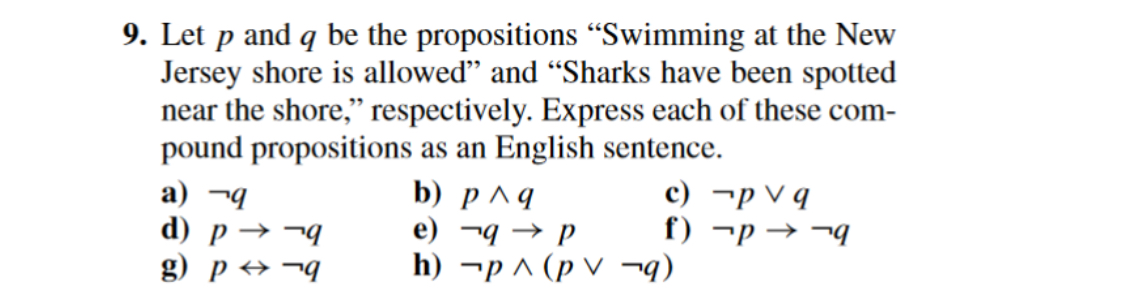 9. Let $p$ and $q$ be the propositions “Swimming at the New Jersey shore is allowed” and “Sharks have been spotted near the shore,” respectively. Express each of these compound propositions as an English sentence.

a) $\neg q$
b) $p \wedge q$
c) $\neg p \vee q$
d) $p \rightarrow \neg q$
e) $\neg q \rightarrow p$
f) $\neg p \rightarrow \neg q$
g) $p \leftrightarrow \neg q$
h) $\neg p \wedge (p \vee \neg q)$